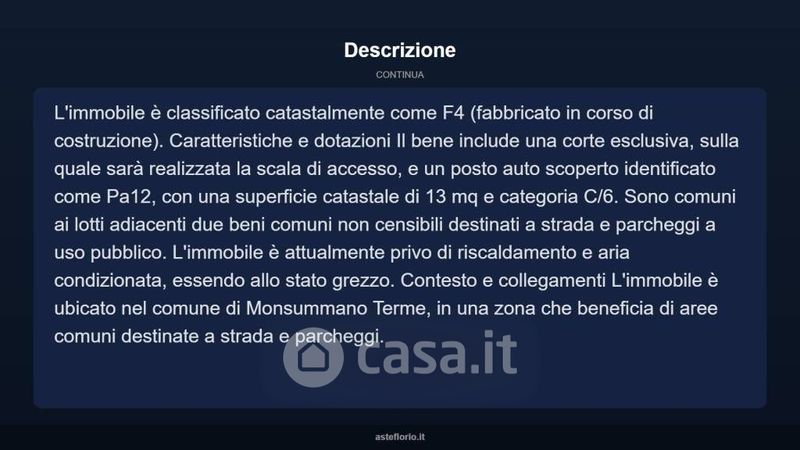 Descrizione

CONTINUA

L'immobile è classificato catastalmente come F4 (fabbricato in corso di costruzione). Caratteristiche e dotazioni Il bene include una corte esclusiva, sulla quale sarà realizzata la scala di accesso, e un posto auto scoperto identificato come Pa12, con una superficie catastale di 13 mq e categoria C/6. Sono comuni ai lotti adiacenti due beni comuni non censibili destinati a strada e parcheggi a uso pubblico. L'immobile è attualmente privo di riscaldamento e aria condizionata, essendo allo stato grezzo. Contesto e collegamenti L'immobile è ubicato nel comune di Monsummano Terme, in una zona che beneficia di aree comuni destinate a strada e parcheggi.

asteflorio.it

casa.it